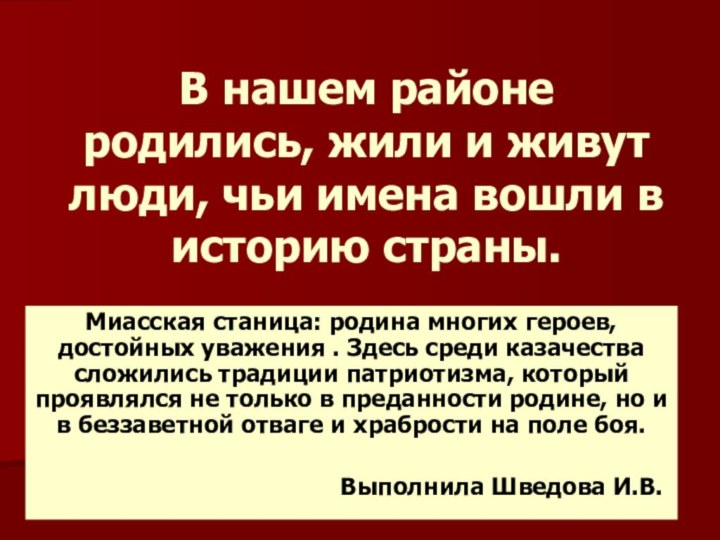 В нашем районе родились, жили и живут люди, чьи имена вошли в историю страны.

Миасская станица: родина многих героев, достойных уважения . Здесь среди казачества сложились традиции патриотизма, который проявлялся не только в преданности родине, но и в беззаветной отваге и храбрости на поле боя.

Выполнила Шведова И.В.